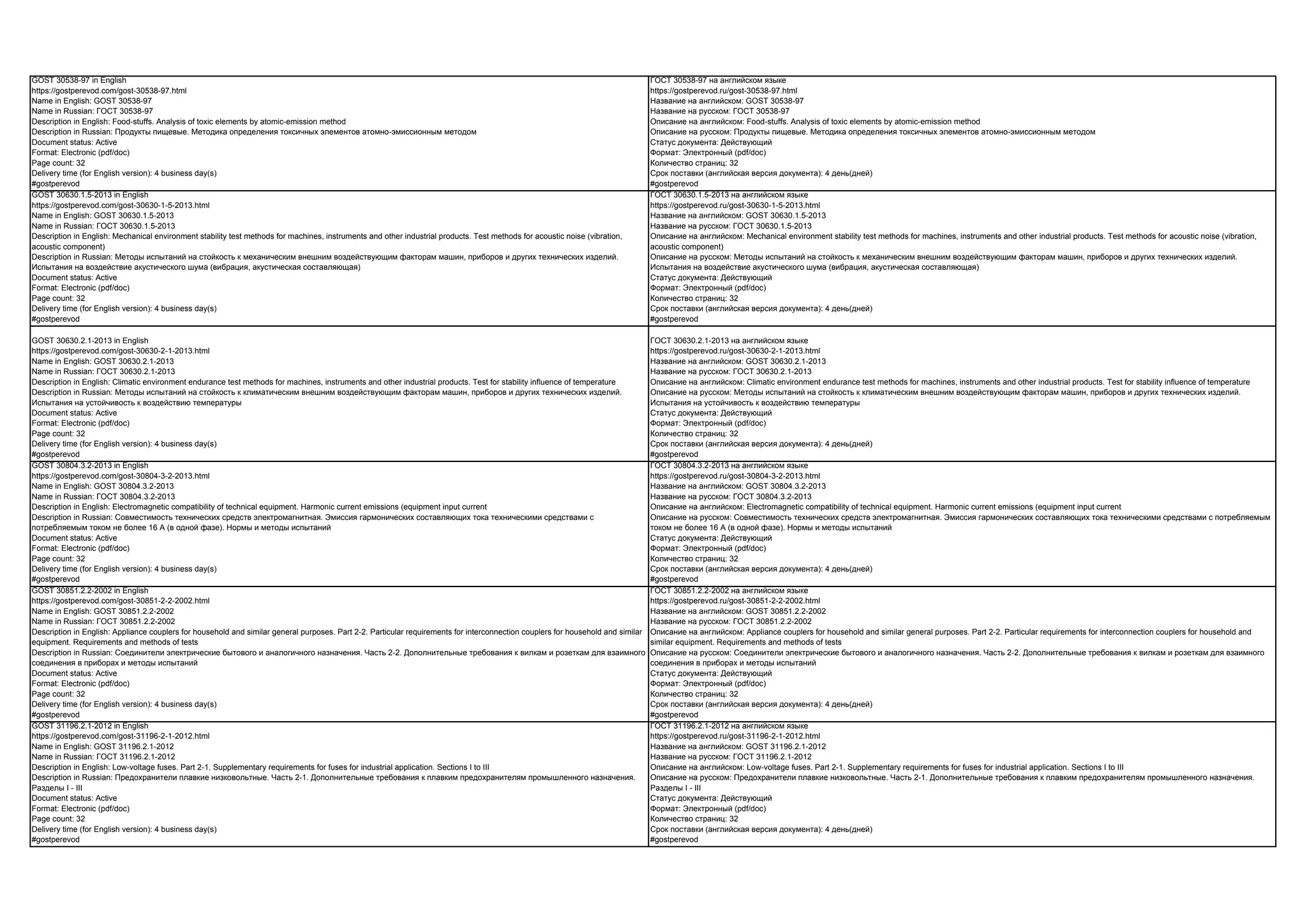 | | |
|---|---|
| GOST 30538-97 in English<br>https://gostperevod.com/gost-30538-97.html<br>Name in English: GOST 30538-97<br>Name in Russian: ГОСТ 30538-97<br>Description in English: Food-stuffs. Analysis of toxic elements by atomic-emission method<br>Description in Russian: Продукты пищевые. Методика определения токсичных элементов атомно-эмиссионным методом<br>Document status: Active<br>Format: Electronic (pdf/doc)<br>Page count: 32<br>Delivery time (for English version): 4 business day(s)<br>#gostperevod | ГОСТ 30538-97 на английском языке<br>https://gostperevod.ru/gost-30538-97.html<br>Название на английском: GOST 30538-97<br>Название на русском: ГОСТ 30538-97<br>Описание на английском: Food-stuffs. Analysis of toxic elements by atomic-emission method<br>Описание на русском: Продукты пищевые. Методика определения токсичных элементов атомно-эмиссионным методом<br>Статус документа: Действующий<br>Формат: Электронный (pdf/doc)<br>Количество страниц: 32<br>Срок поставки (английская версия документа): 4 день(дней)<br>#gostperevod |
| GOST 30630.1.5-2013 in English<br>https://gostperevod.com/gost-30630-1-5-2013.html<br>Name in English: GOST 30630.1.5-2013<br>Name in Russian: ГОСТ 30630.1.5-2013<br>Description in English: Mechanical environment stability test methods for machines, instruments and other industrial products. Test methods for acoustic noise (vibration, acoustic component)<br>Description in Russian: Методы испытаний на стойкость к механическим внешним воздействующим факторам машин, приборов и других технических изделий. Испытания на воздействие акустического шума (вибрация, акустическая составляющая)<br>Document status: Active<br>Format: Electronic (pdf/doc)<br>Page count: 32<br>Delivery time (for English version): 4 business day(s)<br>#gostperevod | ГОСТ 30630.1.5-2013 на английском языке<br>https://gostperevod.ru/gost-30630-1-5-2013.html<br>Название на английском: GOST 30630.1.5-2013<br>Название на русском: ГОСТ 30630.1.5-2013<br>Описание на английском: Mechanical environment stability test methods for machines, instruments and other industrial products. Test methods for acoustic noise (vibration, acoustic component)<br>Описание на русском: Методы испытаний на стойкость к механическим внешним воздействующим факторам машин, приборов и других технических изделий. Испытания на воздействие акустического шума (вибрация, акустическая составляющая)<br>Статус документа: Действующий<br>Формат: Электронный (pdf/doc)<br>Количество страниц: 32<br>Срок поставки (английская версия документа): 4 день(дней)<br>#gostperevod |
| GOST 30630.2.1-2013 in English<br>https://gostperevod.com/gost-30630-2-1-2013.html<br>Name in English: GOST 30630.2.1-2013<br>Name in Russian: ГОСТ 30630.2.1-2013<br>Description in English: Climatic environment endurance test methods for machines, instruments and other industrial products. Test for stability influence of temperature<br>Description in Russian: Методы испытаний на стойкость к климатическим внешним воздействующим факторам машин, приборов и других технических изделий. Испытания на устойчивость к воздействию температуры<br>Document status: Active<br>Format: Electronic (pdf/doc)<br>Page count: 32<br>Delivery time (for English version): 4 business day(s)<br>#gostperevod | ГОСТ 30630.2.1-2013 на английском языке<br>https://gostperevod.ru/gost-30630-2-1-2013.html<br>Название на английском: GOST 30630.2.1-2013<br>Название на русском: ГОСТ 30630.2.1-2013<br>Описание на английском: Climatic environment endurance test methods for machines, instruments and other industrial products. Test for stability influence of temperature<br>Описание на русском: Методы испытаний на стойкость к климатическим внешним воздействующим факторам машин, приборов и других технических изделий. Испытания на устойчивость к воздействию температуры<br>Статус документа: Действующий<br>Формат: Электронный (pdf/doc)<br>Количество страниц: 32<br>Срок поставки (английская версия документа): 4 день(дней)<br>#gostperevod |
| GOST 30804.3.2-2013 in English<br>https://gostperevod.com/gost-30804-3-2-2013.html<br>Name in English: GOST 30804.3.2-2013<br>Name in Russian: ГОСТ 30804.3.2-2013<br>Description in English: Electromagnetic compatibility of technical equipment. Harmonic current emissions (equipment input current<br>Description in Russian: Совместимость технических средств электромагнитная. Эмиссия гармонических составляющих тока техническими средствами с потребляемым током не более 16 А (в одной фазе). Нормы и методы испытаний<br>Document status: Active<br>Format: Electronic (pdf/doc)<br>Page count: 32<br>Delivery time (for English version): 4 business day(s)<br>#gostperevod | ГОСТ 30804.3.2-2013 на английском языке<br>https://gostperevod.ru/gost-30804-3-2-2013.html<br>Название на английском: GOST 30804.3.2-2013<br>Название на русском: ГОСТ 30804.3.2-2013<br>Описание на английском: Electromagnetic compatibility of technical equipment. Harmonic current emissions (equipment input current<br>Описание на русском: Совместимость технических средств электромагнитная. Эмиссия гармонических составляющих тока техническими средствами с потребляемым током не более 16 А (в одной фазе). Нормы и методы испытаний<br>Статус документа: Действующий<br>Формат: Электронный (pdf/doc)<br>Количество страниц: 32<br>Срок поставки (английская версия документа): 4 день(дней)<br>#gostperevod |
| GOST 30851.2.2-2002 in English<br>https://gostperevod.com/gost-30851-2-2-2002.html<br>Name in English: GOST 30851.2.2-2002<br>Name in Russian: ГОСТ 30851.2.2-2002<br>Description in English: Appliance couplers for household and similar general purposes. Part 2-2. Particular requirements for interconnection couplers for household and similar equipment. Requirements and methods of tests<br>Description in Russian: Соединители электрические бытового и аналогичного назначения. Часть 2-2. Дополнительные требования к вилкам и розеткам для взаимного соединения в приборах и методы испытаний<br>Document status: Active<br>Format: Electronic (pdf/doc)<br>Page count: 32<br>Delivery time (for English version): 4 business day(s)<br>#gostperevod | ГОСТ 30851.2.2-2002 на английском языке<br>https://gostperevod.ru/gost-30851-2-2-2002.html<br>Название на английском: GOST 30851.2.2-2002<br>Название на русском: ГОСТ 30851.2.2-2002<br>Описание на английском: Appliance couplers for household and similar general purposes. Part 2-2. Particular requirements for interconnection couplers for household and similar equipment. Requirements and methods of tests<br>Описание на русском: Соединители электрические бытового и аналогичного назначения. Часть 2-2. Дополнительные требования к вилкам и розеткам для взаимного соединения в приборах и методы испытаний<br>Статус документа: Действующий<br>Формат: Электронный (pdf/doc)<br>Количество страниц: 32<br>Срок поставки (английская версия документа): 4 день(дней)<br>#gostperevod |
| GOST 31196.2.1-2012 in English<br>https://gostperevod.com/gost-31196-2-1-2012.html<br>Name in English: GOST 31196.2.1-2012<br>Name in Russian: ГОСТ 31196.2.1-2012<br>Description in English: Low-voltage fuses. Part 2-1. Supplementary requirements for fuses for industrial application. Sections I to III<br>Description in Russian: Предохранители плавкие низковольтные. Часть 2-1. Дополнительные требования к плавким предохранителям промышленного назначения. Разделы I - III<br>Document status: Active<br>Format: Electronic (pdf/doc)<br>Page count: 32<br>Delivery time (for English version): 4 business day(s)<br>#gostperevod | ГОСТ 31196.2.1-2012 на английском языке<br>https://gostperevod.ru/gost-31196-2-1-2012.html<br>Название на английском: GOST 31196.2.1-2012<br>Название на русском: ГОСТ 31196.2.1-2012<br>Описание на английском: Low-voltage fuses. Part 2-1. Supplementary requirements for fuses for industrial application. Sections I to III<br>Описание на русском: Предохранители плавкие низковольтные. Часть 2-1. Дополнительные требования к плавким предохранителям промышленного назначения. Разделы I - III<br>Статус документа: Действующий<br>Формат: Электронный (pdf/doc)<br>Количество страниц: 32<br>Срок поставки (английская версия документа): 4 день(дней)<br>#gostperevod |